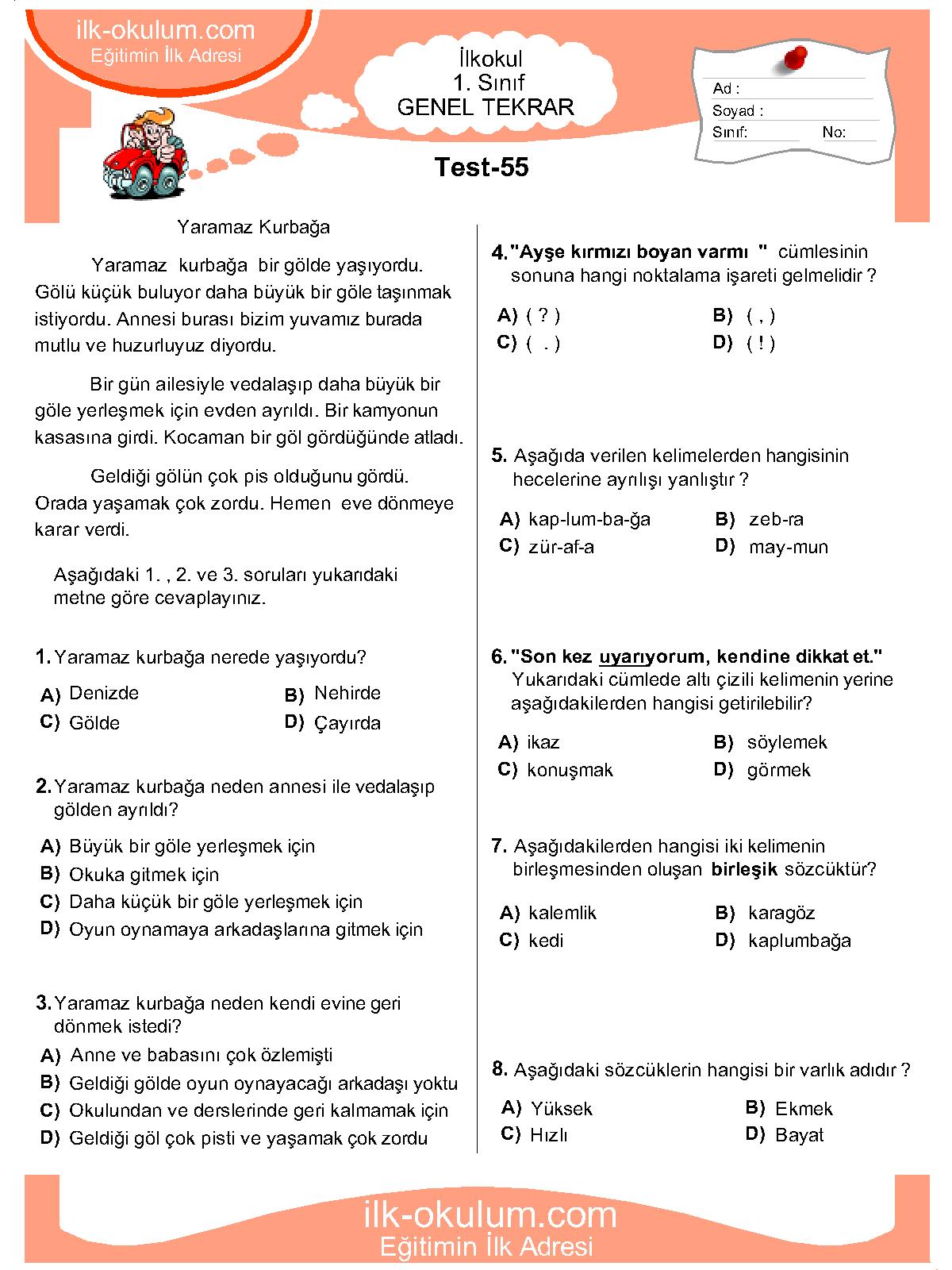 ilk-okulum.com
Eğitimin İlk Adresi

İlkokul
1. Sınıf
GENEL TEKRAR

Ad :
Soyad :
Sınıf: No:

Test-55

Yaramaz Kurbağa

Yaramaz kurbağa bir gölde yaşıyordu. Gölü küçük buluyor daha büyük bir göle taşınmak istiyordu. Annesi burası bizim yuvamız burada mutlu ve huzurluyuz diyordu.

Bir gün ailesiyle vedalaşıp daha büyük bir göle yerleşmek için evden ayrıldı. Bir kamyonun kasasına girdi. Kocaman bir göl gördüğünde atladı.

Geldiği gölün çok pis olduğunu gördü. Orada yaşamak çok zordu. Hemen eve dönmeye karar verdi.

Aşağıdaki 1. , 2. ve 3. soruları yukarıdaki metne göre cevaplayınız.

1. Yaramaz kurbağa nerede yaşıyordu?
A) Denizde
B) Nehirde
C) Gölde
D) Çayırda

2. Yaramaz kurbağa neden annesi ile vedalaşıp gölden ayrıldı?
A) Büyük bir göle yerleşmek için
B) Okuka gitmek için
C) Daha küçük bir göle yerleşmek için
D) Oyun oynamaya arkadaşlarına gitmek için

3. Yaramaz kurbağa neden kendi evine geri dönmek istedi?
A) Anne ve babasını çok özlemişti
B) Geldiği gölde oyun oynayacağı arkadaşı yoktu
C) Okulundan ve derslerinde geri kalmamak için
D) Geldiği göl çok pisti ve yaşamak çok zordu

4. "Ayşe kırmızı boyan varmı " cümlesinin sonuna hangi noktalama işareti gelmelidir ?
A) ( ? )
B) ( , )
C) ( . )
D) ( ! )

5. Aşağıda verilen kelimelerden hangisinin hecelerine ayrılışı yanlıştır ?
A) kap-lum-ba-ğa
B) zeb-ra
C) zür-af-a
D) may-mun

6. "Son kez uyarıyorum, kendine dikkat et." Yukarıdaki cümlede altı çizili kelimenin yerine aşağıdakilerden hangisi getirilebilir?
A) ikaz
B) söylemek
C) konuşmak
D) görmek

7. Aşağıdakilerden hangisi iki kelimenin birleşmesinden oluşan birleşik sözcüktür?
A) kalemlik
B) karagöz
C) kedi
D) kaplumbağa

8. Aşağıdaki sözcüklerin hangisi bir varlık adıdır ?
A) Yüksek
B) Ekmek
C) Hızlı
D) Bayat

ilk-okulum.com
Eğitimin İlk Adresi